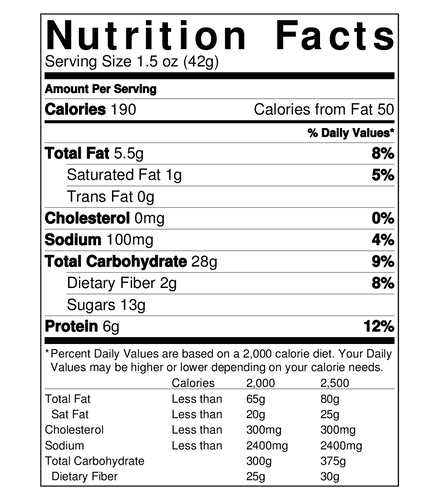 Nutrition Facts
Serving Size 1.5 oz (42g)

Amount Per Serving
Calories 190 Calories from Fat 50

% Daily Values*

Total Fat 5.5g 8%
Saturated Fat 1g 5%
Trans Fat 0g
Cholesterol 0mg 0%
Sodium 100mg 4%
Total Carbohydrate 28g 9%
Dietary Fiber 2g 8%
Sugars 13g
Protein 6g 12%

*Percent Daily Values are based on a 2,000 calorie diet. Your Daily Values may be higher or lower depending on your calorie needs.

| | Calories | 2,000 | 2,500 |
|---|---|---|---|
| Total Fat | Less than | 65g | 80g |
| Sat Fat | Less than | 20g | 25g |
| Cholesterol | Less than | 300mg | 300mg |
| Sodium | Less than | 2400mg | 2400mg |
| Total Carbohydrate | | 300g | 375g |
| Dietary Fiber | | 25g | 30g |